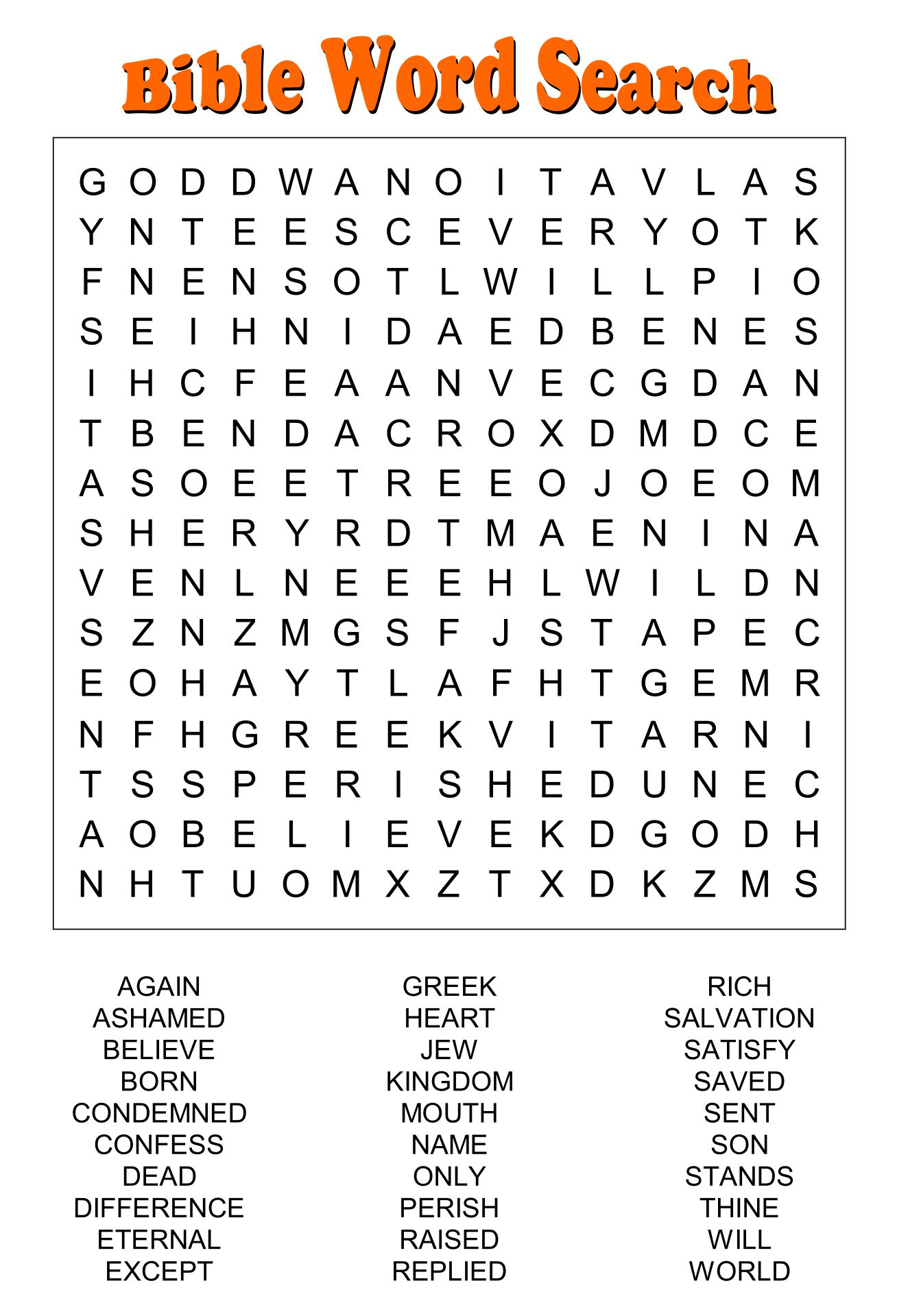 Bible Word Search

G O D D W A N O I T A V L A S
Y N T E E S C E V E R Y O T K
F N E N S O T L W I L L P I O
S E I H N I D A E D B E N E S
I H C F E A A N V E C G D A N
T B E N D A C R O X D M D C E
A S O E E T R E E O J O E O M
S H E R Y R D T M A E N I N A
V E N L N E E E H L W I L D N
S Z N Z M G S F J S T A P E C
E O H A Y T L A F H T G E M R
N F H G R E E K V I T A R N I
T S S P E R I S H E D U N E C
A O B E L I E V E K D G O D H
N H T U O M X Z T X D K Z M S

AGAIN
ASHAMED
BELIEVE
BORN
CONDEMNED
CONFESS
DEAD
DIFFERENCE
ETERNAL
EXCEPT

GREEK
HEART
JEW
KINGDOM
MOUTH
NAME
ONLY
PERISH
RAISED
REPLIED

RICH
SALVATION
SATISFY
SAVED
SENT
SON
STANDS
THINE
WILL
WORLD